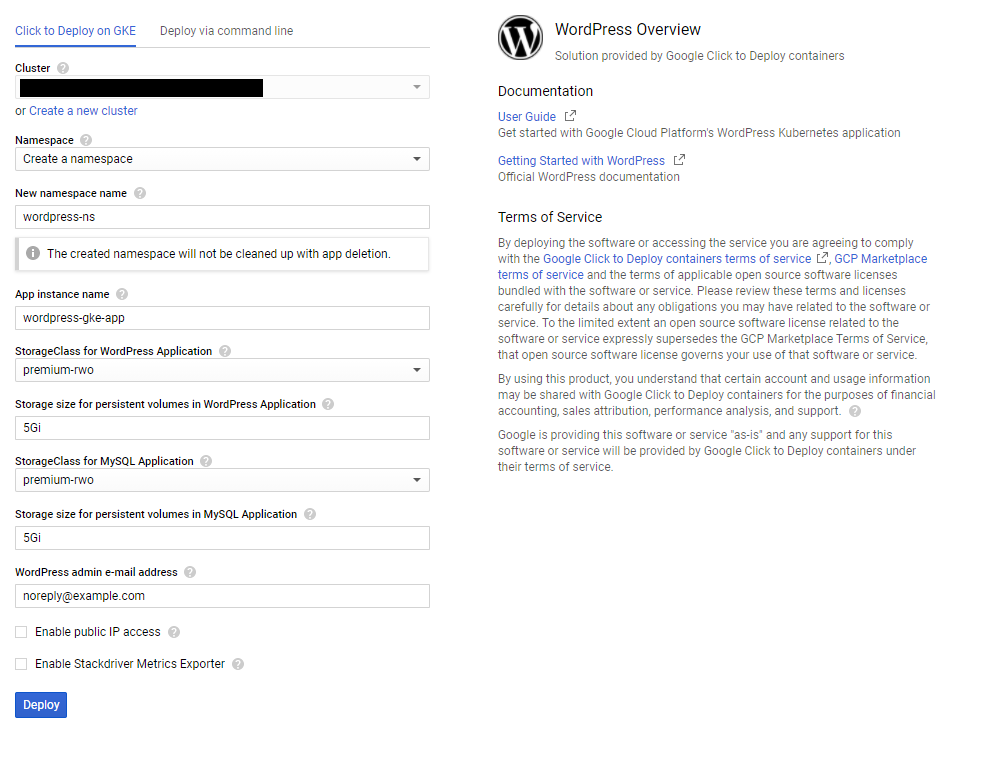 Click to Deploy on GKE Deploy via command line

Cluster

or Create a new cluster

Namespace

Create a namespace

New namespace name

wordpress-ns

The created namespace will not be cleaned up with app deletion.

App instance name

wordpress-gke-app

StorageClass for WordPress Application

premium-rwo

Storage size for persistent volumes in WordPress Application

5Gi

StorageClass for MySQL Application

premium-rwo

Storage size for persistent volumes in MySQL Application

5Gi

WordPress admin e-mail address

noreply@example.com

Enable public IP access

Enable Stackdriver Metrics Exporter

Deploy

WordPress Overview

Solution provided by Google Click to Deploy containers

Documentation

User Guide

Get started with Google Cloud Platform's WordPress Kubernetes application

Getting Started with WordPress

Official WordPress documentation

Terms of Service

By deploying the software or accessing the service you are agreeing to comply with the Google Click to Deploy containers terms of service, GCP Marketplace terms of service and the terms of applicable open source software licenses bundled with the software or service. Please review these terms and licenses carefully for details about any obligations you may have related to the software or service. To the limited extent an open source software license related to the software or service expressly supersedes the GCP Marketplace Terms of Service, that open source software license governs your use of that software or service.

By using this product, you understand that certain account and usage information may be shared with Google Click to Deploy containers for the purposes of financial accounting, sales attribution, performance analysis, and support.

Google is providing this software or service "as-is" and any support for this software or service will be provided by Google Click to Deploy containers under their terms of service.